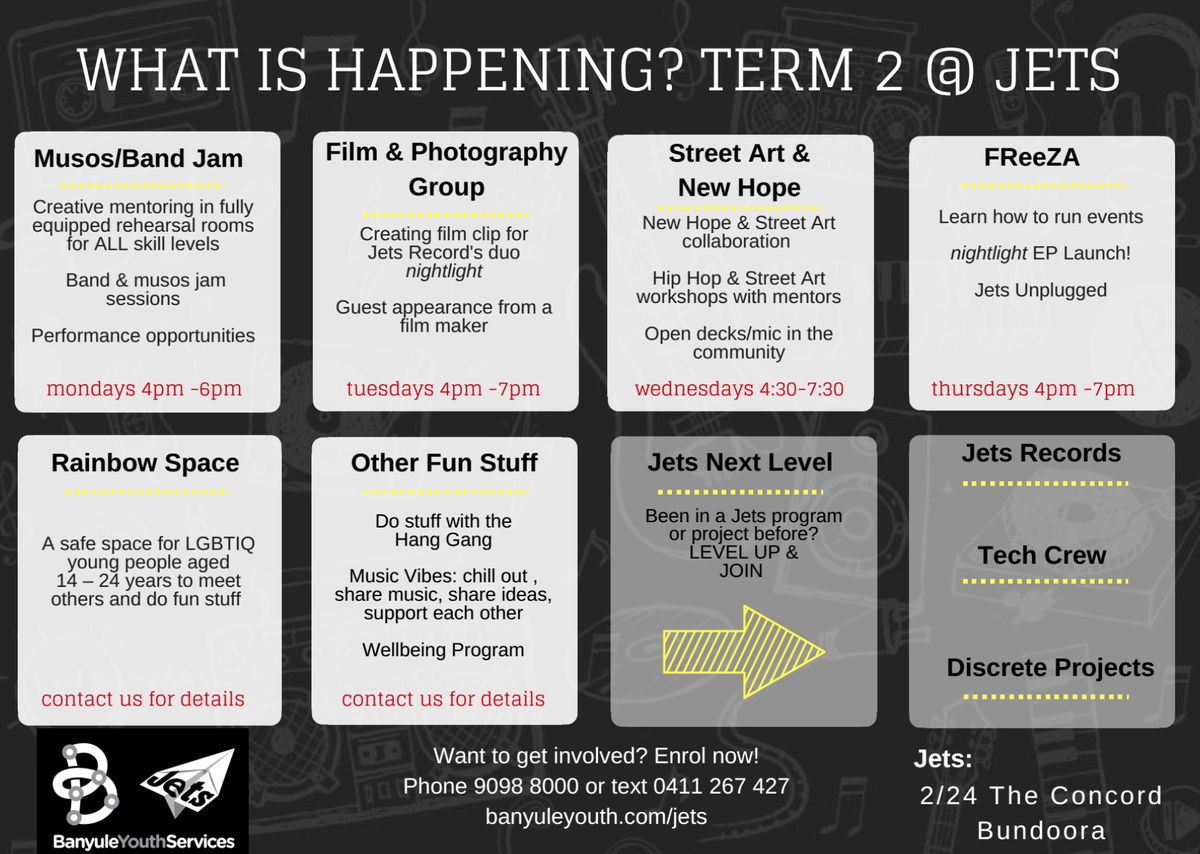 WHAT IS HAPPENING? TERM 2 @ JETS

Musos/Band Jam

Creative mentoring in fully equipped rehearsal rooms for ALL skill levels

Band & musos jam sessions

Performance opportunities

mondays 4pm -6pm

Film & Photography Group

Creating film clip for Jets Record's duo nightlight

Guest appearance from a film maker

tuesdays 4pm -7pm

Street Art & New Hope

New Hope & Street Art collaboration

Hip Hop & Street Art workshops with mentors

Open decks/mic in the community

wednesdays 4:30-7:30

FReeZA

Learn how to run events

nightlight EP Launch!

Jets Unplugged

thursdays 4pm -7pm

Rainbow Space

A safe space for LGBTIQ young people aged 14 – 24 years to meet others and do fun stuff

contact us for details

Other Fun Stuff

Do stuff with the Hang Gang

Music Vibes: chill out , share music, share ideas, support each other

Wellbeing Program

contact us for details

Jets Next Level

Been in a Jets program or project before? LEVEL UP & JOIN

Jets Records

Tech Crew

Discrete Projects

Jets

BanyuleYouthServices

Want to get involved? Enrol now!
Phone 9098 8000 or text 0411 267 427
banyuleyouth.com/jets

Jets:
2/24 The Concord
Bundoora